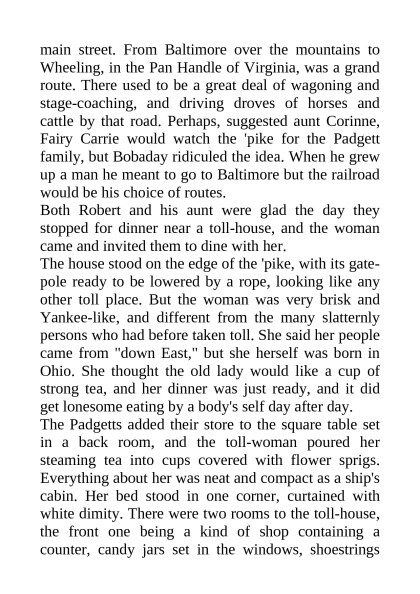 main street. From Baltimore over the mountains to Wheeling, in the Pan Handle of Virginia, was a grand route. There used to be a great deal of wagoning and stage-coaching, and driving droves of horses and cattle by that road. Perhaps, suggested aunt Corinne, Fairy Carrie would watch the 'pike for the Padgett family, but Bobaday ridiculed the idea. When he grew up a man he meant to go to Baltimore but the railroad would be his choice of routes.
Both Robert and his aunt were glad the day they stopped for dinner near a toll-house, and the woman came and invited them to dine with her.
The house stood on the edge of the 'pike, with its gate-pole ready to be lowered by a rope, looking like any other toll place. But the woman was very brisk and Yankee-like, and different from the many slatternly persons who had before taken toll. She said her people came from "down East," but she herself was born in Ohio. She thought the old lady would like a cup of strong tea, and her dinner was just ready, and it did get lonesome eating by a body's self day after day.
The Padgetts added their store to the square table set in a back room, and the toll-woman poured her steaming tea into cups covered with flower sprigs. Everything about her was neat and compact as a ship's cabin. Her bed stood in one corner, curtained with white dimity. There were two rooms to the toll-house, the front one being a kind of shop containing a counter, candy jars set in the windows, shoestrings